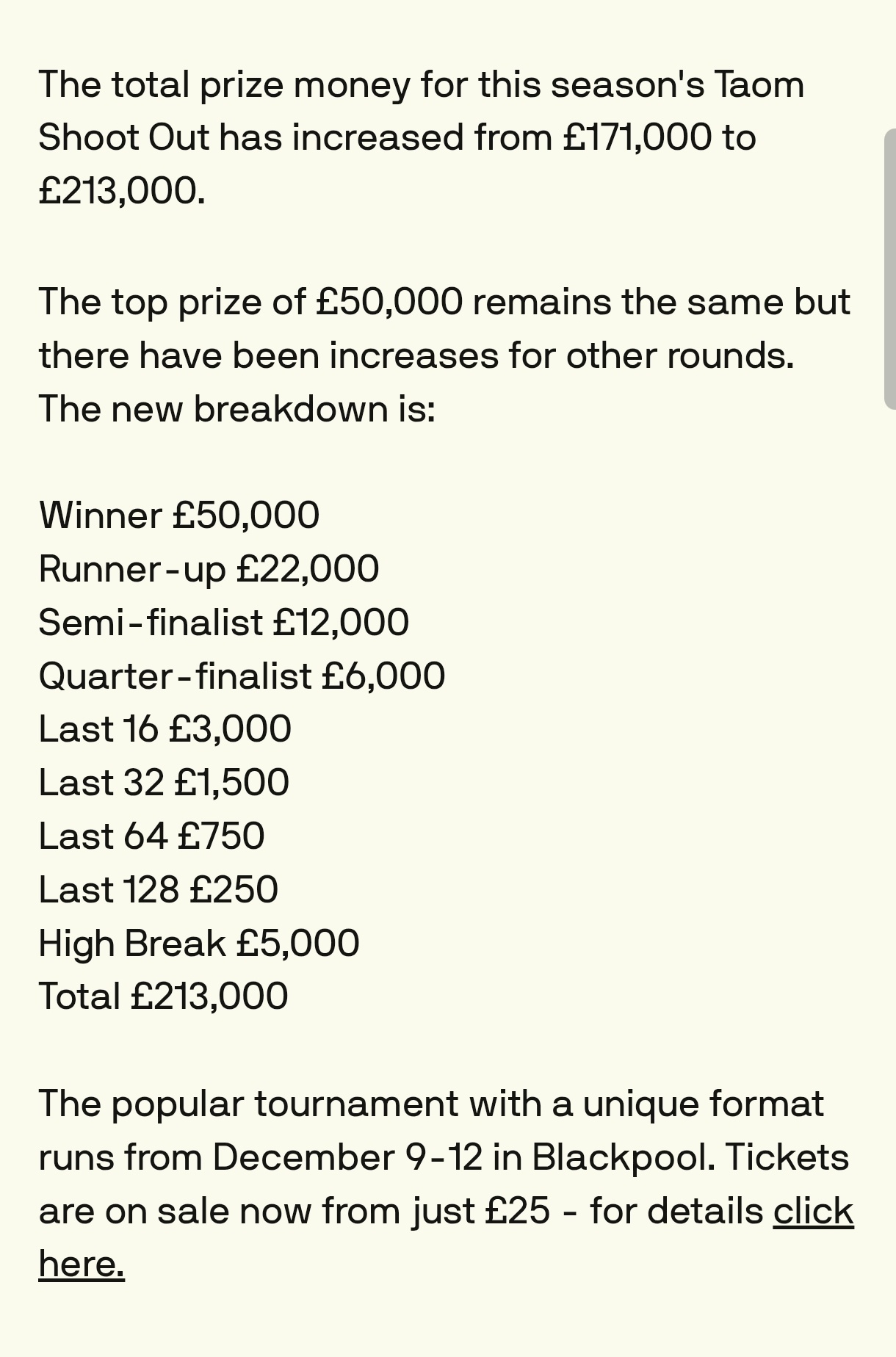 The total prize money for this season's Taom Shoot Out has increased from £171,000 to £213,000.

The top prize of £50,000 remains the same but there have been increases for other rounds. The new breakdown is:

Winner £50,000
Runner-up £22,000
Semi-finalist £12,000
Quarter-finalist £6,000
Last 16 £3,000
Last 32 £1,500
Last 64 £750
Last 128 £250
High Break £5,000
Total £213,000

The popular tournament with a unique format runs from December 9-12 in Blackpool. Tickets are on sale now from just £25 - for details click here.